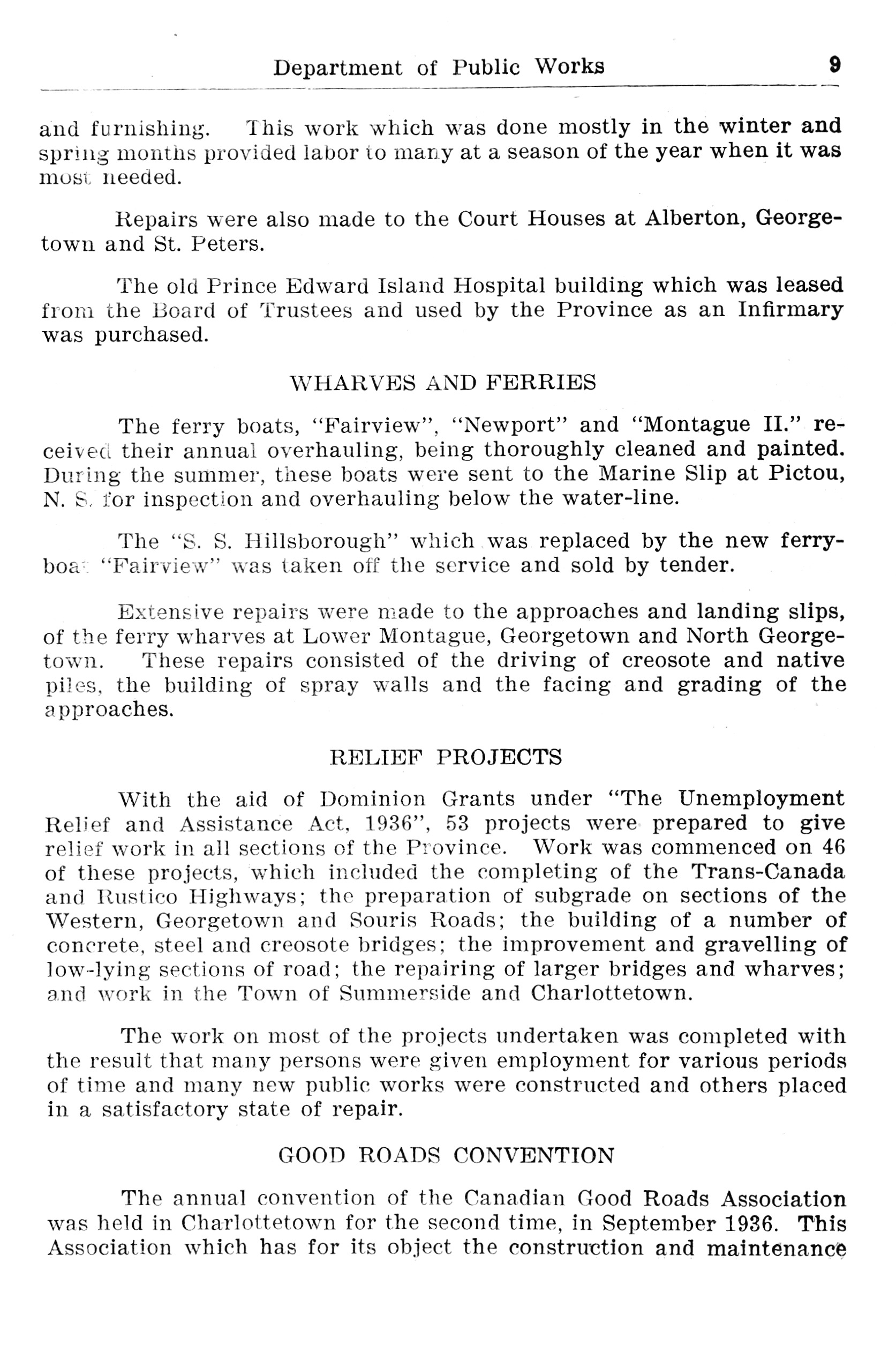 Department of Public Works 9

and furnishing. This work which was done mostly in the winter and spring months provided labor to many at a season of the year when it was most needed.

Repairs were also made to the Court Houses at Alberton, Georgetown and St. Peters.

The old Prince Edward Island Hospital building which was leased from the Board of Trustees and used by the Province as an Infirmary was purchased.

WHARVES AND FERRIES

The ferry boats, "Fairview", "Newport" and "Montague II." received their annual overhauling, being thoroughly cleaned and painted. During the summer, these boats were sent to the Marine Slip at Pictou, N. S. for inspection and overhauling below the water-line.

The "S. S. Hillsborough" which was replaced by the new ferryboat "Fairview" was taken off the service and sold by tender.

Extensive repairs were made to the approaches and landing slips, of the ferry wharves at Lower Montague, Georgetown and North Georgetown. These repairs consisted of the driving of creosote and native piles, the building of spray walls and the facing and grading of the approaches.

RELIEF PROJECTS

With the aid of Dominion Grants under "The Unemployment Relief and Assistance Act, 1936", 53 projects were prepared to give relief work in all sections of the Province. Work was commenced on 46 of these projects, which included the completing of the Trans-Canada and Rustico Highways; the preparation of subgrade on sections of the Western, Georgetown and Souris Roads; the building of a number of concrete, steel and creosote bridges; the improvement and gravelling of low-lying sections of road; the repairing of larger bridges and wharves; and work in the Town of Summerside and Charlottetown.

The work on most of the projects undertaken was completed with the result that many persons were given employment for various periods of time and many new public works were constructed and others placed in a satisfactory state of repair.

GOOD ROADS CONVENTION

The annual convention of the Canadian Good Roads Association was held in Charlottetown for the second time, in September 1936. This Association which has for its object the construction and maintenance